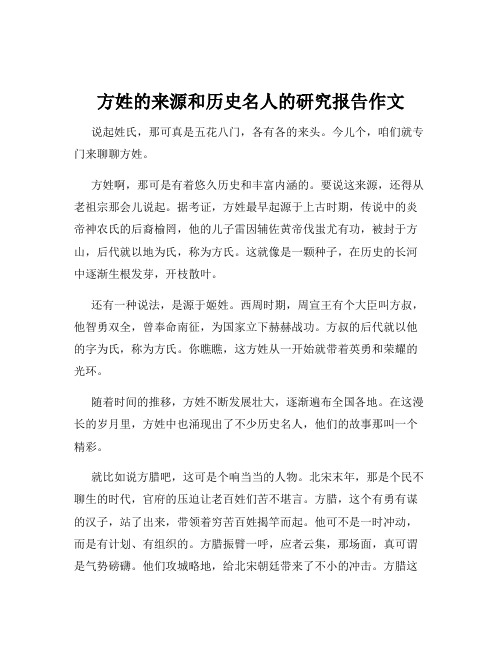 方姓的来源和历史名人的研究报告作文

说起姓氏，那可真是五花八门，各有各的来头。今儿个，咱们就专门来聊聊方姓。

方姓啊，那可是有着悠久历史和丰富内涵的。要说这来源，还得从老祖宗那会儿说起。据考证，方姓最早起源于上古时期，传说中的炎帝神农氏的后裔榆罔，他的儿子雷因辅佐黄帝伐蚩尤有功，被封于方山，后代就以地为氏，称为方氏。这就像是一颗种子，在历史的长河中逐渐生根发芽，开枝散叶。

还有一种说法，是源于姬姓。西周时期，周宣王有个大臣叫方叔，他智勇双全，曾奉命南征，为国家立下赫赫战功。方叔的后代就以他的字为氏，称为方氏。你瞧瞧，这方姓从一开始就带着英勇和荣耀的光环。

随着时间的推移，方姓不断发展壮大，逐渐遍布全国各地。在这漫长的岁月里，方姓中也涌现出了不少历史名人，他们的故事那叫一个精彩。

就比如说方腊吧，这可是个响当当的人物。北宋末年，那是个民不聊生的时代，官府的压迫让老百姓们苦不堪言。方腊，这个有勇有谋的汉子，站了出来，带领着穷苦百姓揭竿而起。他可不是一时冲动，而是有计划、有组织的。方腊振臂一呼，应者云集，那场面，真可谓是气势磅礴。他们攻城略地，给北宋朝廷带来了不小的冲击。方腊这